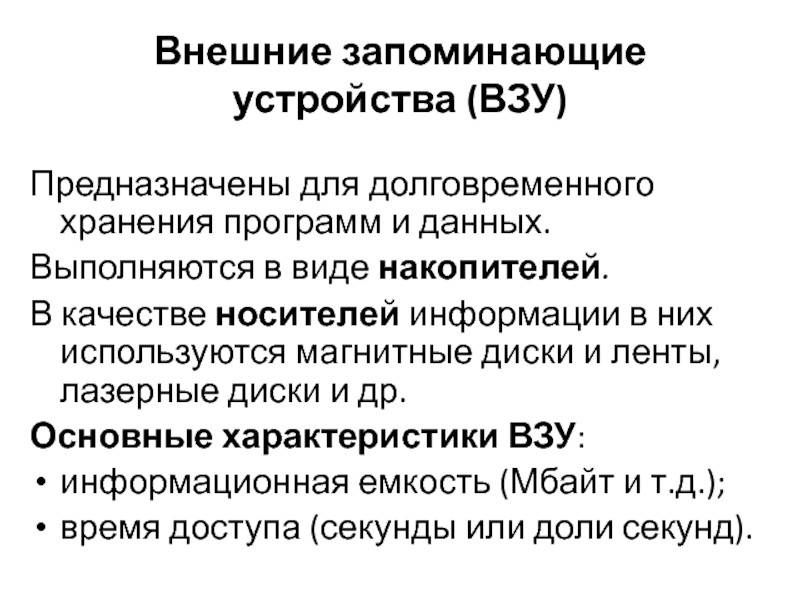 Внешние запоминающие устройства (ВЗУ)

Предназначены для долговременного хранения программ и данных.

Выполняются в виде накопителей.

В качестве носителей информации в них используются магнитные диски и ленты, лазерные диски и др.

Основные характеристики ВЗУ:

• информационная емкость (Мбайт и т.д.);
• время доступа (секунды или доли секунд).